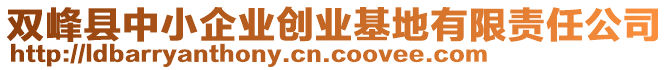 双峰县中小企业创业基地有限责任公司
http://ldbarryanthony.cn.coovee.com